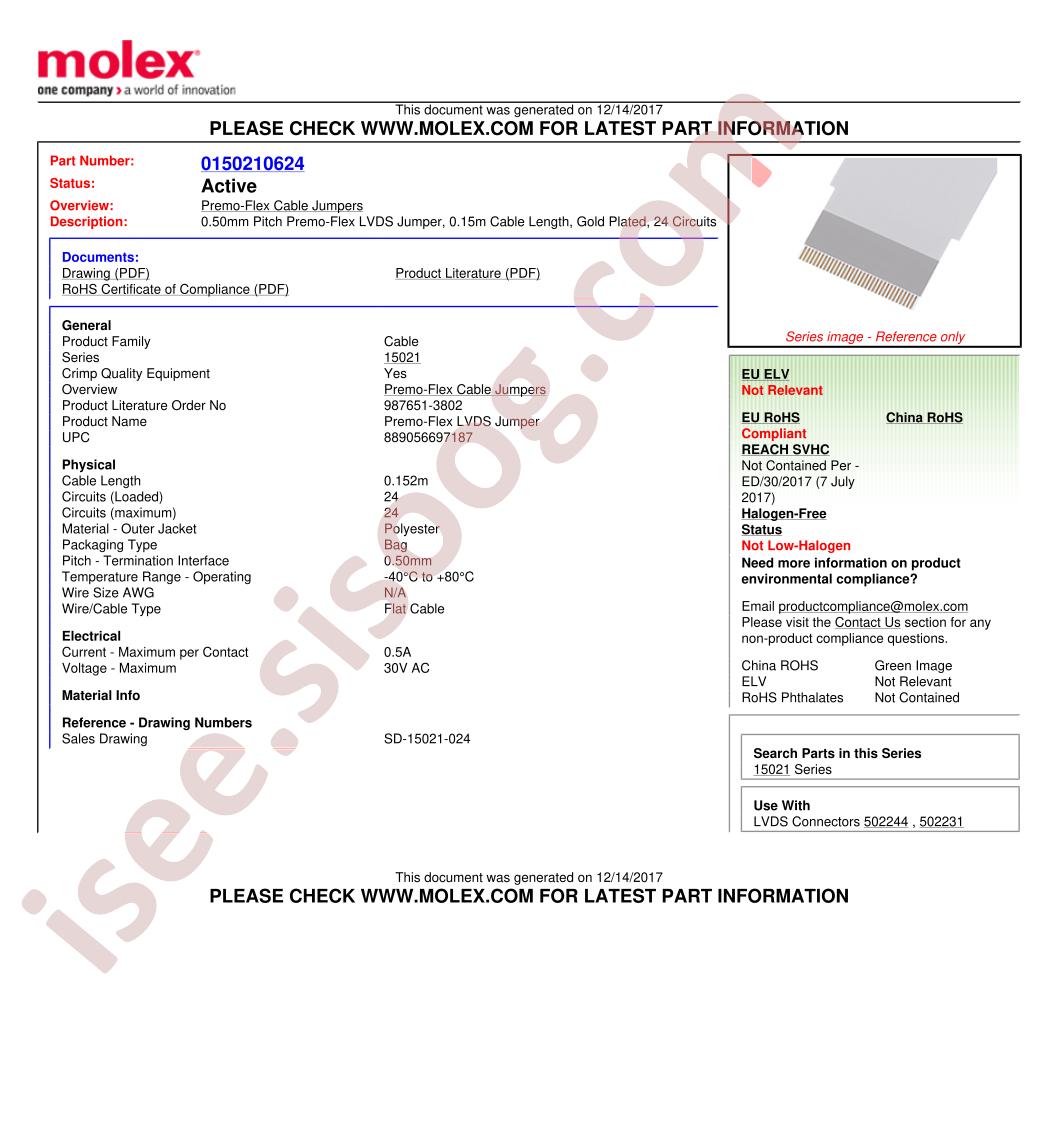 molex
one company > a world of innovation

This document was generated on 12/14/2017
PLEASE CHECK WWW.MOLEX.COM FOR LATEST PART INFORMATION

Part Number: 0150210624
Status: Active
Overview: Premo-Flex Cable Jumpers
Description: 0.50mm Pitch Premo-Flex LVDS Jumper, 0.15m Cable Length, Gold Plated, 24 Circuits

Documents:
Drawing (PDF)
Product Literature (PDF)
RoHS Certificate of Compliance (PDF)

General
Product Family Cable
Series 15021
Crimp Quality Equipment Yes
Overview Premo-Flex Cable Jumpers
Product Literature Order No 987651-3802
Product Name Premo-Flex LVDS Jumper
UPC 889056697187

Physical
Cable Length 0.152m
Circuits (Loaded) 24
Circuits (maximum) 24
Material - Outer Jacket Polyester
Packaging Type Bag
Pitch - Termination Interface 0.50mm
Temperature Range - Operating -40°C to +80°C
Wire Size AWG N/A
Wire/Cable Type Flat Cable

Electrical
Current - Maximum per Contact 0.5A
Voltage - Maximum 30V AC

Material Info

Reference - Drawing Numbers
Sales Drawing SD-15021-024

Series image - Reference only

EU ELV
Not Relevant

EU RoHS
China RoHS
Compliant

REACH SVHC
Not Contained Per - ED/30/2017 (7 July 2017)

Halogen-Free Status
Not Low-Halogen

Need more information on product environmental compliance?

Email productcompliance@molex.com
Please visit the Contact Us section for any non-product compliance questions.

China ROHS Green Image
ELV Not Relevant
RoHS Phthalates Not Contained

Search Parts in this Series
15021 Series

Use With
LVDS Connectors 502244 , 502231

This document was generated on 12/14/2017
PLEASE CHECK WWW.MOLEX.COM FOR LATEST PART INFORMATION

isee.sisoog.com